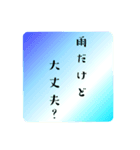 雨だけど
大丈夫?